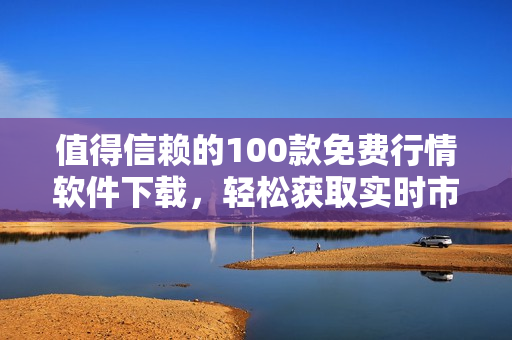 值得信赖的100款免费行情软件下载，轻松获取实时市